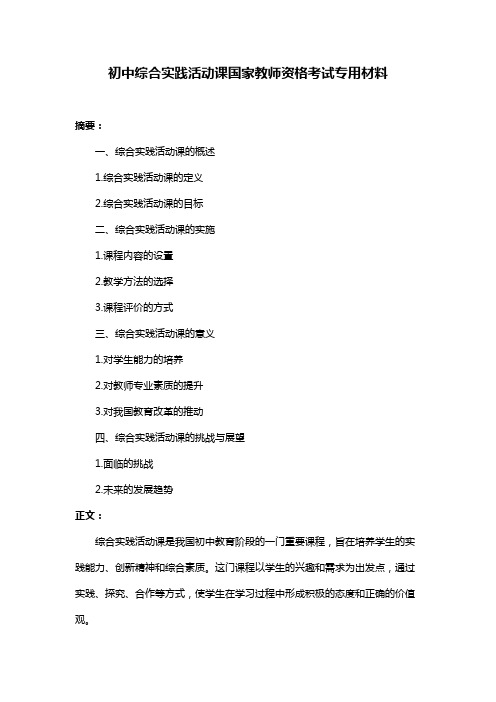 初中综合实践活动课国家教师资格考试专用材料

摘要：

一、综合实践活动课的概述

1.综合实践活动课的定义

2.综合实践活动课的目标

二、综合实践活动课的实施

1.课程内容的设置

2.教学方法的选择

3.课程评价的方式

三、综合实践活动课的意义

1.对学生能力的培养

2.对教师专业素质的提升

3.对我国教育改革的推动

四、综合实践活动课的挑战与展望

1.面临的挑战

2.未来的发展趋势

正文：

综合实践活动课是我国初中教育阶段的一门重要课程，旨在培养学生的实践能力、创新精神和综合素质。这门课程以学生的兴趣和需求为出发点，通过实践、探究、合作等方式，使学生在学习过程中形成积极的态度和正确的价值观。